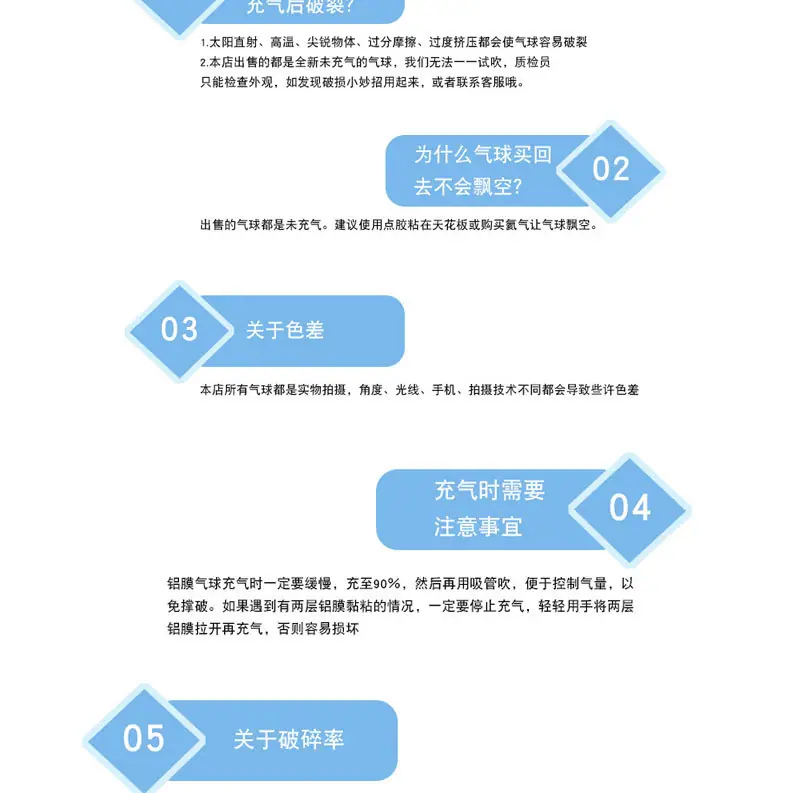 充气后破裂?

1.太阳直射、高温、尖锐物体、过分摩擦、过度挤压都会使气球容易破裂
2.本店出售的都是全新未充气的气球，我们无法一一试吹，质检员只能检查外观，如发现破损小妙招用起来，或者联系客服哦。

为什么气球买回去不会飘空?

02

出售的气球都是未充气。建议使用点胶粘在天花板或购买氦气让气球飘空。

03

关于色差

本店所有气球都是实物拍摄，角度、光线、手机、拍摄技术不同都会导致些许色差

充气时需要注意事宜

04

铝膜气球充气时一定要缓慢，充至90%，然后再用吸管吹，便于控制气量，以免撑破。如果遇到有两层铝膜黏粘的情况，一定要停止充气，轻轻用手将两层铝膜拉开再充气，否则容易损坏

05

关于破碎率